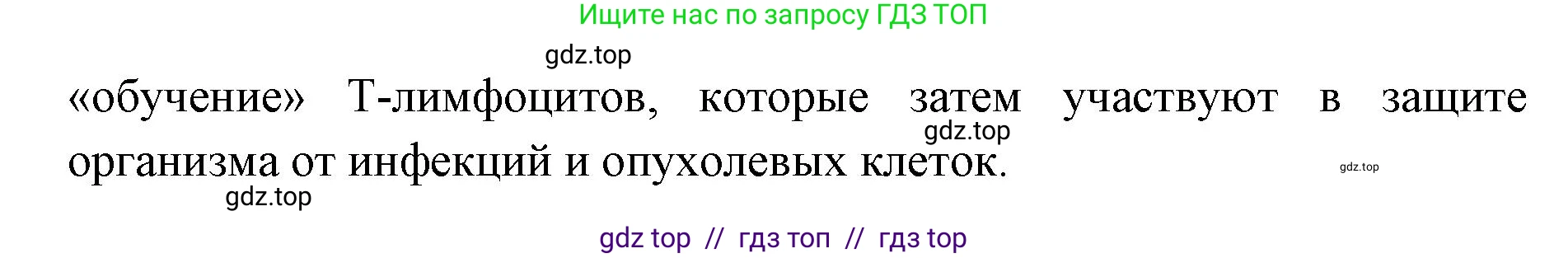 Ищите нас по запросу ГДЗ ТОП

gdz.top

«обучение» Т-лимфоцитов, которые затем участвуют в защите организма от инфекций и опухолевых клеток.

gdz.top

gdz.top

gdz.top

gdz top // гдз топ // гдз top